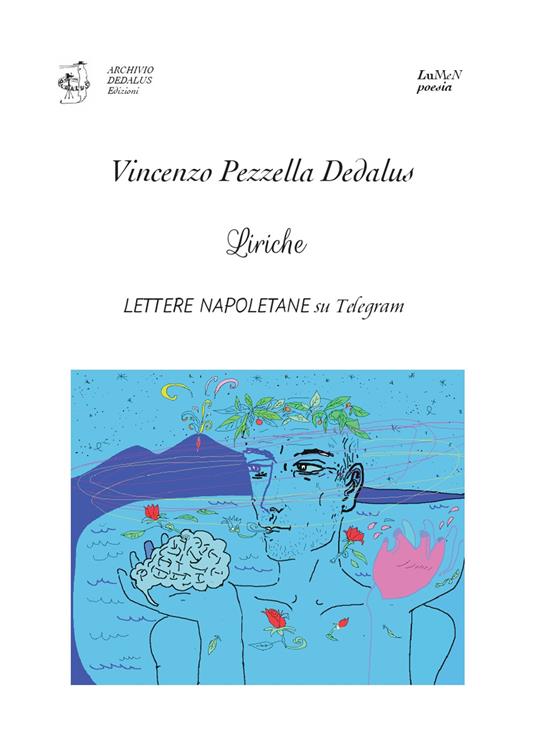 ARCHIVIO
DEDALUS
Edizioni

LuMeN
poesia

Vincenzo Pezzella Dedalus

Liriche

LETTERE NAPOLETANE su Telegram